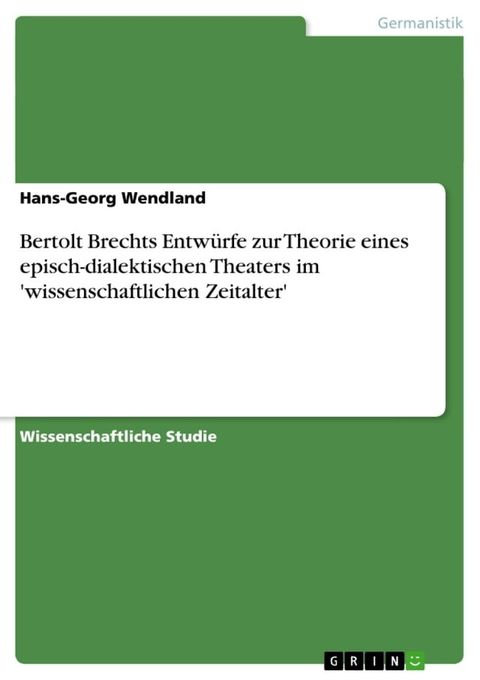 Germanistik

Hans-Georg Wendland

Bertolt Brechts Entwürfe zur Theorie eines episch-dialektischen Theaters im 'wissenschaftlichen Zeitalter'

Wissenschaftliche Studie

GRIN